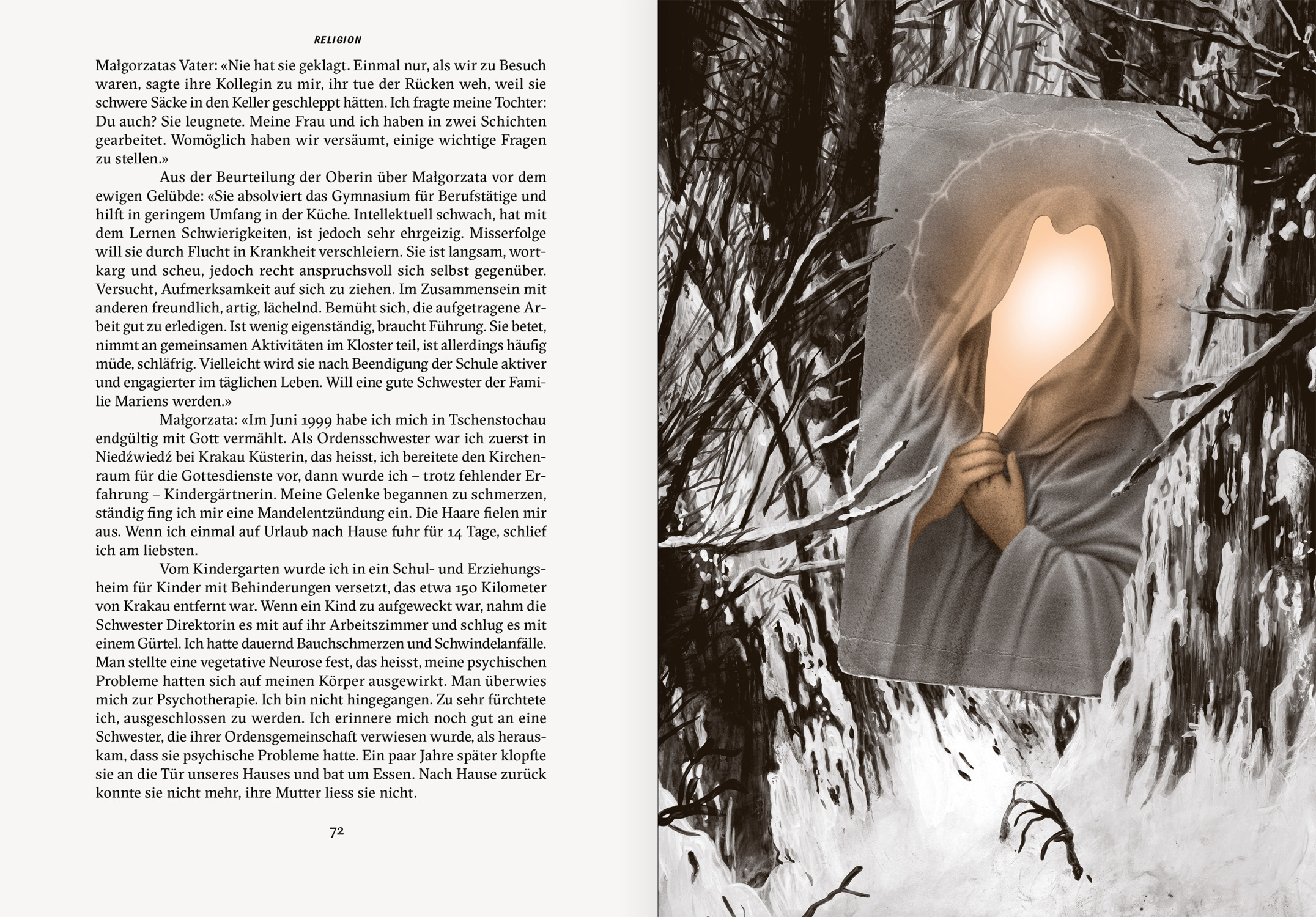 RELIGION

Małgorzatas Vater: «Nie hat sie geklagt. Einmal nur, als wir zu Besuch waren, sagte ihre Kollegin zu mir, ihr tue der Rücken weh, weil sie schwere Säcke in den Keller geschleppt hätten. Ich fragte meine Tochter: Du auch? Sie leugnete. Meine Frau und ich haben in zwei Schichten gearbeitet. Womöglich haben wir versäumt, einige wichtige Fragen zu stellen.»

Aus der Beurteilung der Oberin über Małgorzata vor dem ewigen Gelübde: «Sie absolviert das Gymnasium für Berufstätige und hilft in geringem Umfang in der Küche. Intellektuell schwach, hat mit dem Lernen Schwierigkeiten, ist jedoch sehr ehrgeizig. Misserfolge will sie durch Flucht in Krankheit verschleiern. Sie ist langsam, wortkarg und scheu, jedoch recht anspruchsvoll sich selbst gegenüber. Versucht, Aufmerksamkeit auf sich zu ziehen. Im Zusammensein mit anderen freundlich, artig, lächelnd. Bemüht sich, die aufgetragene Arbeit gut zu erledigen. Ist wenig eigenständig, braucht Führung. Sie betet, nimmt an gemeinsamen Aktivitäten im Kloster teil, ist allerdings häufig müde, schläfrig. Vielleicht wird sie nach Beendigung der Schule aktiver und engagierter im täglichen Leben. Will eine gute Schwester der Familie Mariens werden.»

Małgorzata: «Im Juni 1999 habe ich mich in Tschenstochau endgültig mit Gott vermählt. Als Ordensschwester war ich zuerst in Niedźwiedź bei Krakau Küsterin, das heisst, ich bereitete den Kirchenraum für die Gottesdienste vor, dann wurde ich – trotz fehlender Erfahrung – Kindergärtnerin. Meine Gelenke begannen zu schmerzen, ständig fing ich mir eine Mandelentzündung ein. Die Haare fielen mir aus. Wenn ich einmal auf Urlaub nach Hause fuhr für 14 Tage, schlief ich am liebsten.

Vom Kindergarten wurde ich in ein Schul- und Erziehungsheim für Kinder mit Behinderungen versetzt, das etwa 150 Kilometer von Krakau entfernt war. Wenn ein Kind zu aufgeweckt war, nahm die Schwester Direktorin es mit auf ihr Arbeitszimmer und schlug es mit einem Gürtel. Ich hatte dauernd Bauchschmerzen und Schwindelanfälle. Man stellte eine vegetative Neurose fest, das heisst, meine psychischen Probleme hatten sich auf meinen Körper ausgewirkt. Man überwies mich zur Psychotherapie. Ich bin nicht hingegangen. Zu sehr fürchtete ich, ausgeschlossen zu werden. Ich erinnere mich noch gut an eine Schwester, die ihrer Ordensgemeinschaft verwiesen wurde, als herauskam, dass sie psychische Probleme hatte. Ein paar Jahre später klopfte sie an die Tür unseres Hauses und bat um Essen. Nach Hause zurück konnte sie nicht mehr, ihre Mutter liess sie nicht.

72